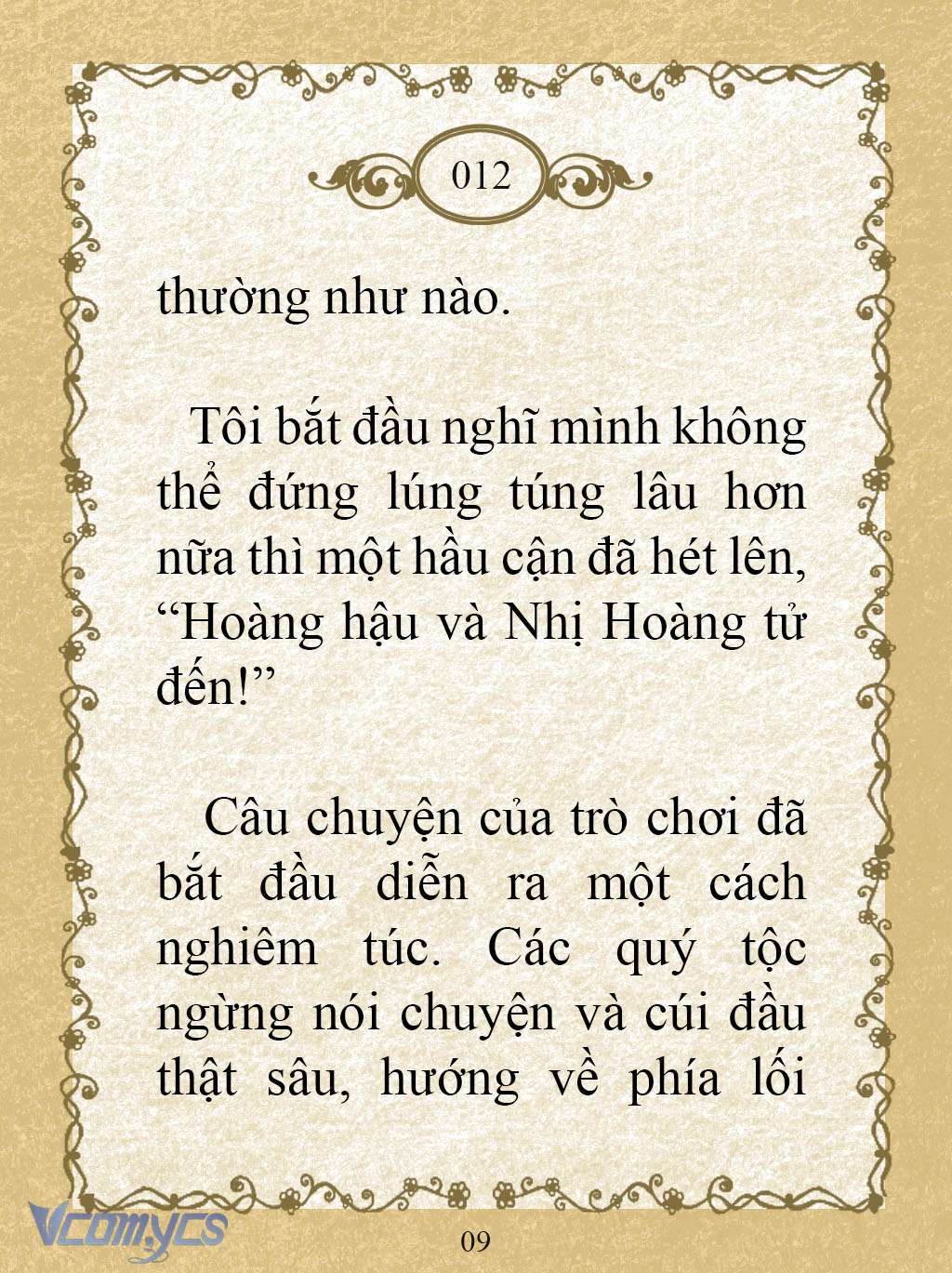 012

thường như nào.

Tôi bắt đầu nghĩ mình không thể đứng lúng túng lâu hơn nữa thì một hầu cận đã hét lên, “Hoàng hậu và Nhị Hoàng tử đến!”

Câu chuyện của trò chơi đã bắt đầu diễn ra một cách nghiêm túc. Các quý tộc ngừng nói chuyện và cúi đầu thật sâu, hướng về phía lối

Vcomycs

09